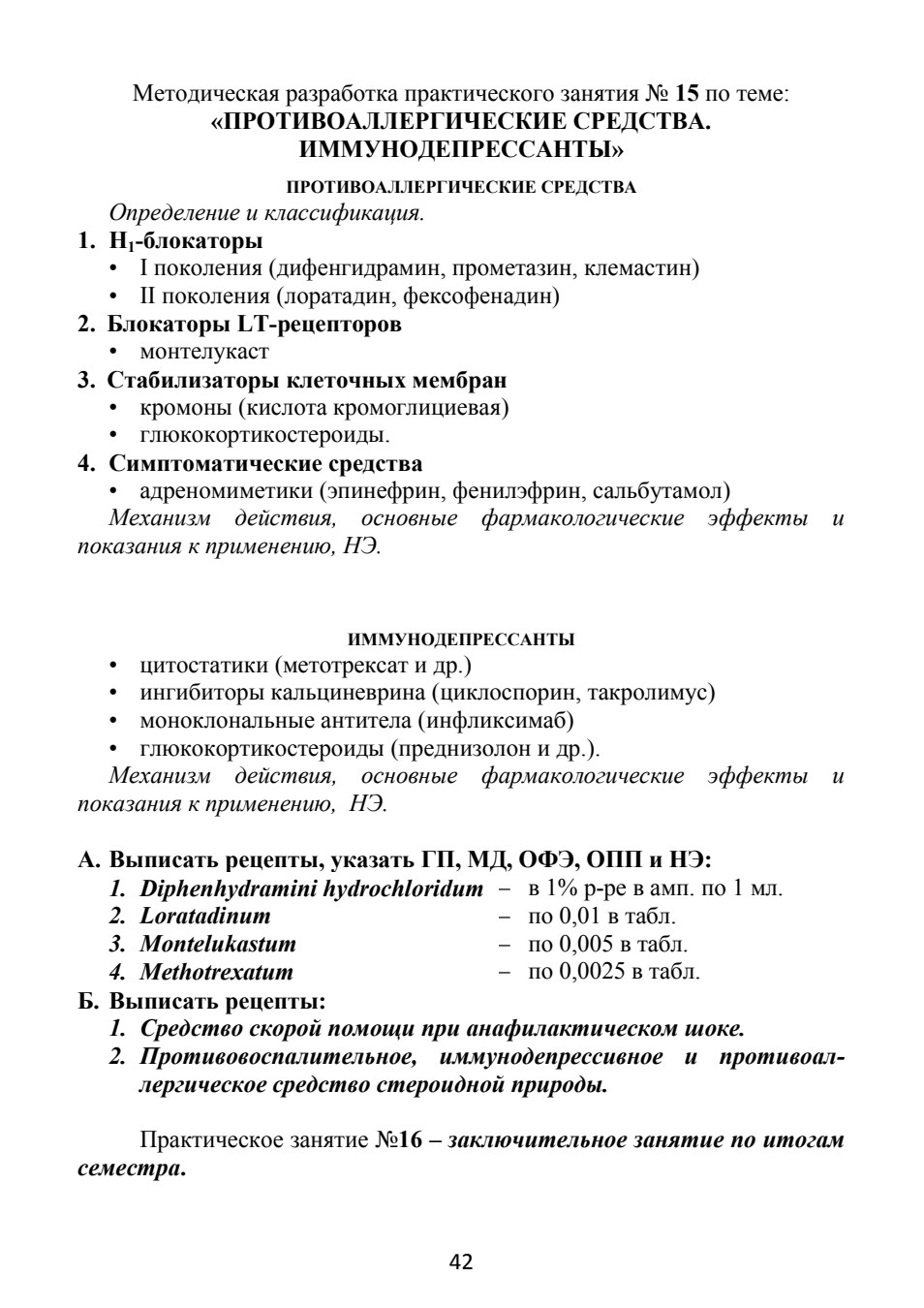 Методическая разработка практического занятия № 15 по теме:
«ПРОТИВОАЛЛЕРГИЧЕСКИЕ СРЕДСТВА.
ИММУНОДЕПРЕССАНТЫ»

ПРОТИВОАЛЛЕРГИЧЕСКИЕ СРЕДСТВА

Определение и классификация.

1. $H_1$-блокаторы
• I поколения (дифенгидрамин, прометазин, клемастин)
• II поколения (лоратадин, фексофенадин)
2. Блокаторы LT-рецепторов
• монтелукаст
3. Стабилизаторы клеточных мембран
• кромоны (кислота кромоглициевая)
• глюкокортикостероиды.
4. Симптоматические средства
• адреномиметики (эпинефрин, фенилэфрин, сальбутамол)

Механизм действия, основные фармакологические эффекты и показания к применению, НЭ.

ИММУНОДЕПРЕССАНТЫ

• цитостатики (метотрексат и др.)
• ингибиторы кальциневрина (циклоспорин, такролимус)
• моноклональные антитела (инфликсимаб)
• глюкокортикостероиды (преднизолон и др.).

Механизм действия, основные фармакологические эффекты и показания к применению, НЭ.

А. Выписать рецепты, указать ГП, МД, ОФЭ, ОПП и НЭ:
1. Diphenhydramini hydrochloridum – в 1% р-ре в амп. по 1 мл.
2. Loratadinum – по 0,01 в табл.
3. Montelukastum – по 0,005 в табл.
4. Methotrexatum – по 0,0025 в табл.
Б. Выписать рецепты:
1. Средство скорой помощи при анафилактическом шоке.
2. Противовоспалительное, иммунодепрессивное и противоаллергическое средство стероидной природы.

Практическое занятие №16 – заключительное занятие по итогам семестра.

42